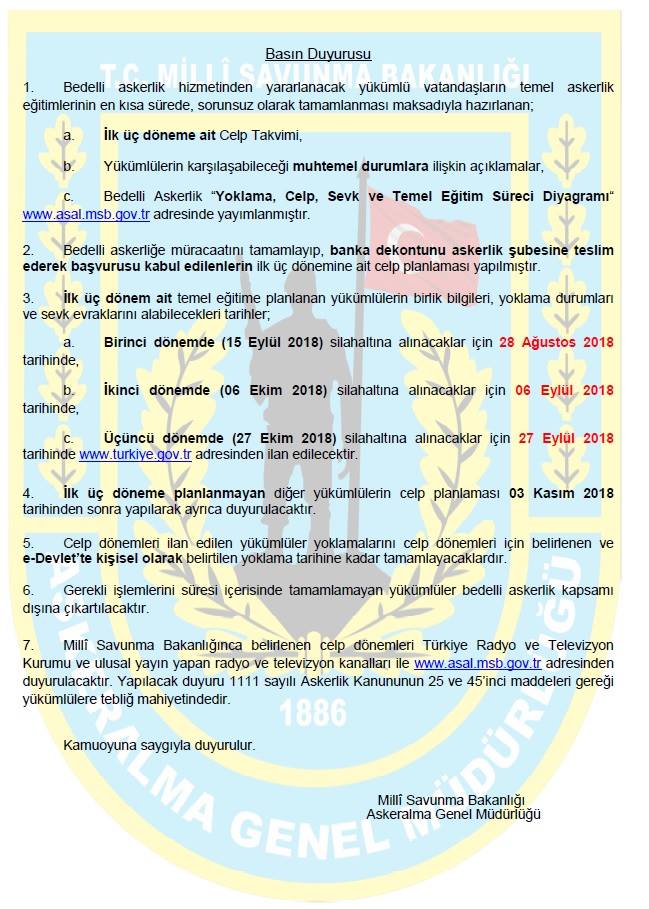 Basın Duyurusu

T.C. MİLLÎ SAVUNMA BAKANLIĞI

1. Bedelli askerlik hizmetinden yararlanacak yükümlü vatandaşların temel askerlik eğitimlerinin en kısa sürede, sorunsuz olarak tamamlanması maksadıyla hazırlanan;

a. İlk üç döneme ait Celp Takvimi,

b. Yükümlülerin karşılaşabileceği muhtemel durumlara ilişkin açıklamalar,

c. Bedelli Askerlik "Yoklama, Celp, Sevk ve Temel Eğitim Süreci Diyagramı" www.asal.msb.gov.tr adresinde yayımlanmıştır.

2. Bedelli askerliğe müracaatını tamamlayıp, banka dekontunu askerlik şubesine teslim ederek başvurusu kabul edilenlerin ilk üç dönemine ait celp planlaması yapılmıştır.

3. İlk üç dönem ait temel eğitime planlanan yükümlülerin birlik bilgileri, yoklama durumları ve sevk evraklarını alabilecekleri tarihler;

a. Birinci dönemde (15 Eylül 2018) silahaltına alınacaklar için 28 Ağustos 2018 tarihinde,

b. İkinci dönemde (06 Ekim 2018) silahaltına alınacaklar için 06 Eylül 2018 tarihinde,

c. Üçüncü dönemde (27 Ekim 2018) silahaltına alınacaklar için 27 Eylül 2018 tarihinde www.turkiye.gov.tr adresinden ilan edilecektir.

4. İlk üç döneme planlanmayan diğer yükümlülerin celp planlaması 03 Kasım 2018 tarihinden sonra yapılarak ayrıca duyurulacaktır.

5. Celp dönemleri ilan edilen yükümlüler yoklamalarını celp dönemleri için belirlenen ve e-Devlet'te kişisel olarak belirtilen yoklama tarihine kadar tamamlayacaklardır.

6. Gerekli işlemlerini süresi içerisinde tamamlamayan yükümlüler bedelli askerlik kapsamı dışına çıkartılacaktır.

7. Millî Savunma Bakanlığınca belirlenen celp dönemleri Türkiye Radyo ve Televizyon Kurumu ve ulusal yayın yapan radyo ve televizyon kanalları ile www.asal.msb.gov.tr adresinden duyurulacaktır. Yapılacak duyuru 1111 sayılı Askerlik Kanununun 25 ve 45'inci maddeleri gereği yükümlülere tebliğ mahiyetindedir.

1886

Kamuoyuna saygıyla duyurulur.

Millî Savunma Bakanlığı
Askeralma Genel Müdürlüğü

ASKERALMA GENEL MÜDÜRLÜĞÜ